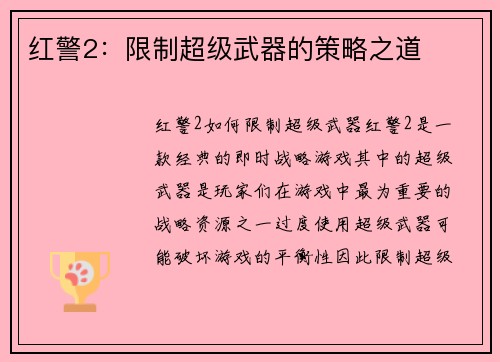 红警2：限制超级武器的策略之道

红警2如何限制超级武器红警2是一款经典的即时战略游戏其中的超级武器是玩家们在游戏中最为重要的战略资源之一过度使用超级武器可能破坏游戏的平衡性因此限制超级